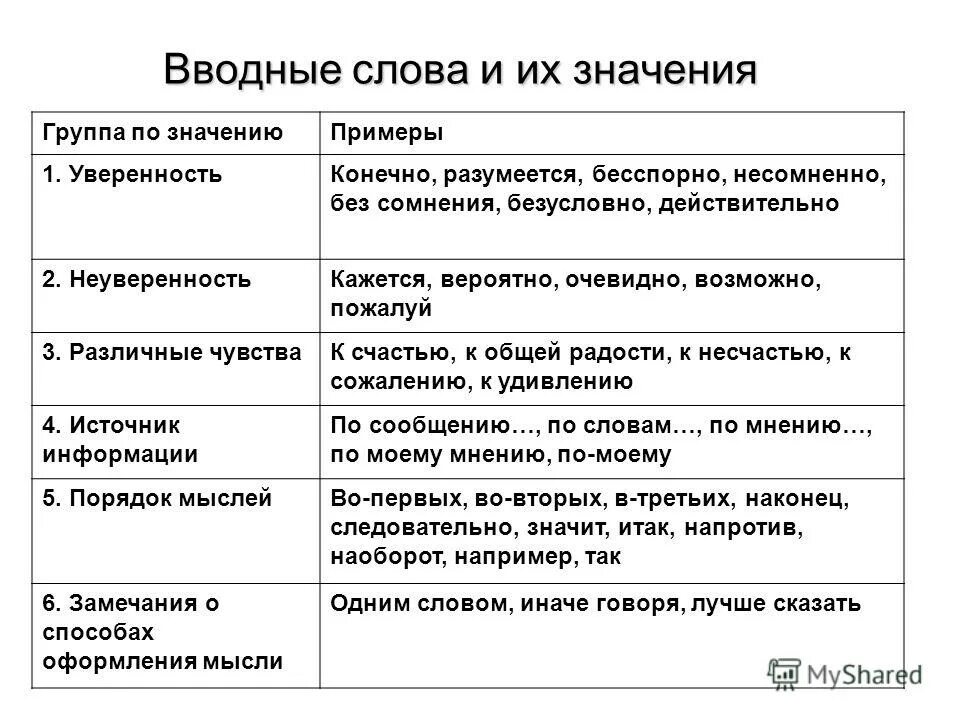 Вводные слова и их значения

| Группа по значению | Примеры |
|---|---|
| 1. Уверенность | Конечно, разумеется, бесспорно, несомненно, без сомнения, безусловно, действительно |
| 2. Неуверенность | Кажется, вероятно, очевидно, возможно, пожалуй |
| 3. Различные чувства | К счастью, к общей радости, к несчастью, к сожалению, к удивлению |
| 4. Источник информации | По сообщению…, по словам…, по мнению…, по моему мнению, по-моему |
| 5. Порядок мыслей | Во-первых, во-вторых, в-третьих, наконец, следовательно, значит, итак, напротив, наоборот, например, так |
| 6. Замечания о способах оформления мысли | Одним словом, иначе говоря, лучше сказать |

MyShared